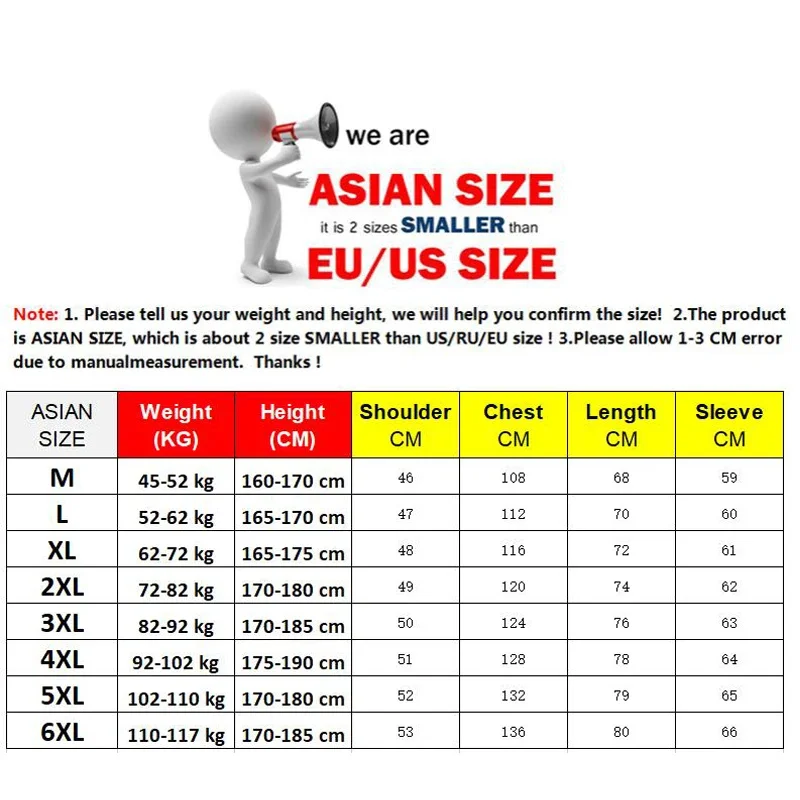 we are
ASIAN SIZE
it is 2 sizes SMALLER than
EU/US SIZE

Note: 1. Please tell us your weight and height, we will help you confirm the size! 2.The product is ASIAN SIZE, which is about 2 size SMALLER than US/RU/EU size ! 3.Please allow 1-3 CM error due to manualmeasurement. Thanks !

| ASIAN SIZE | Weight (KG) | Height (CM) | Shoulder CM | Chest CM | Length CM | Sleeve CM |
|---|---|---|---|---|---|---|
| M | 45-52 kg | 160-170 cm | 46 | 108 | 68 | 59 |
| L | 52-62 kg | 165-170 cm | 47 | 112 | 70 | 60 |
| XL | 62-72 kg | 165-175 cm | 48 | 116 | 72 | 61 |
| 2XL | 72-82 kg | 170-180 cm | 49 | 120 | 74 | 62 |
| 3XL | 82-92 kg | 170-185 cm | 50 | 124 | 76 | 63 |
| 4XL | 92-102 kg | 175-190 cm | 51 | 128 | 78 | 64 |
| 5XL | 102-110 kg | 170-180 cm | 52 | 132 | 79 | 65 |
| 6XL | 110-117 kg | 170-185 cm | 53 | 136 | 80 | 66 |